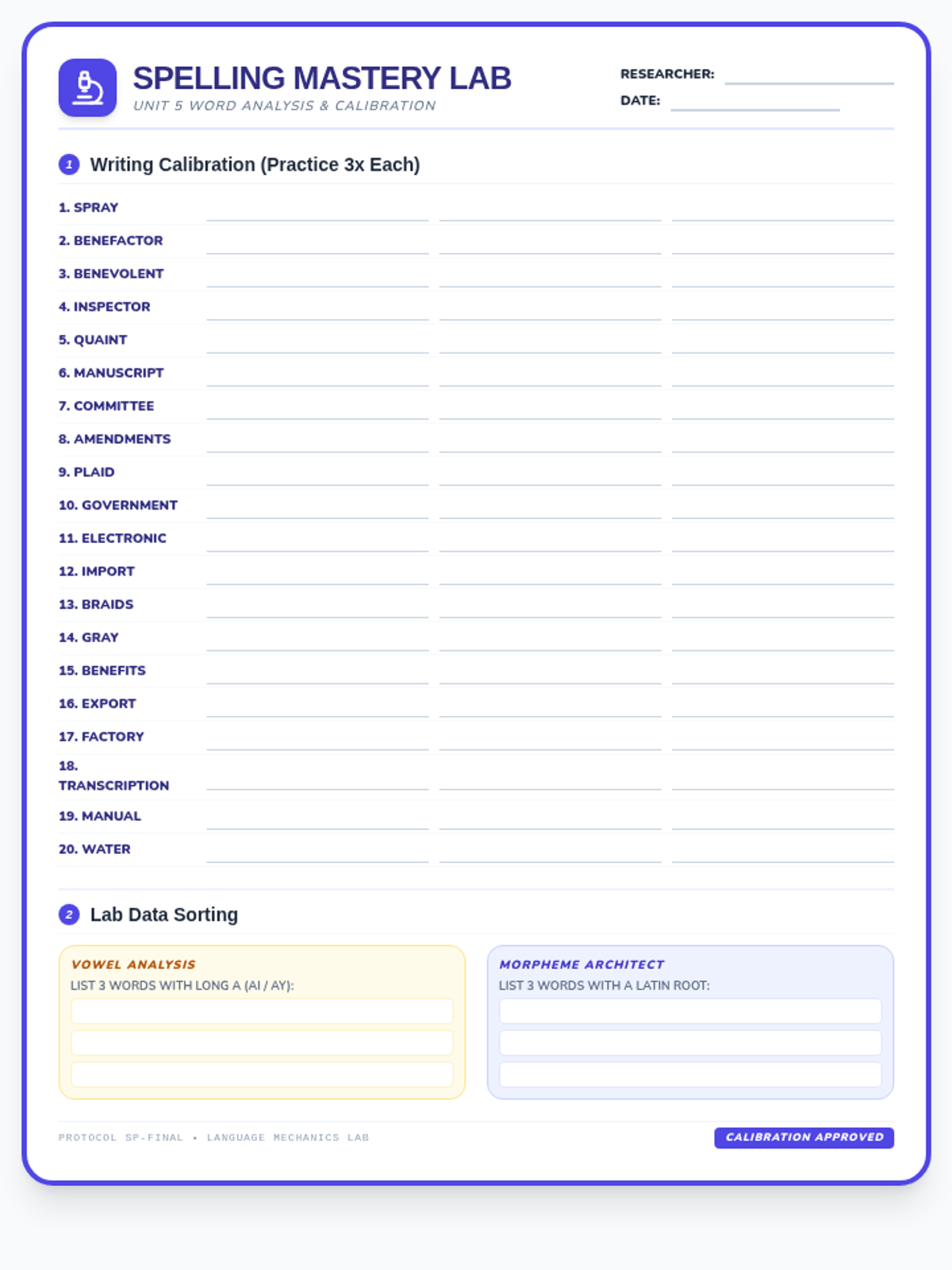 SPELLING MASTERY LAB
UNIT 5 WORD ANALYSIS & CALIBRATION

RESEARCHER:
DATE:

1 Writing Calibration (Practice 3x Each)

1. SPRAY
2. BENEFACTOR
3. BENEVOLENT
4. INSPECTOR
5. QUAINT
6. MANUSCRIPT
7. COMMITTEE
8. AMENDMENTS
9. PLAID
10. GOVERNMENT
11. ELECTRONIC
12. IMPORT
13. BRAIDS
14. GRAY
15. BENEFITS
16. EXPORT
17. FACTORY
18. TRANSCRIPTION
19. MANUAL
20. WATER

2 Lab Data Sorting

VOWEL ANALYSIS
LIST 3 WORDS WITH LONG A (AI / AY):

MORPHEME ARCHITECT
LIST 3 WORDS WITH A LATIN ROOT:

PROTOCOL SP-FINAL • LANGUAGE MECHANICS LAB

CALIBRATION APPROVED